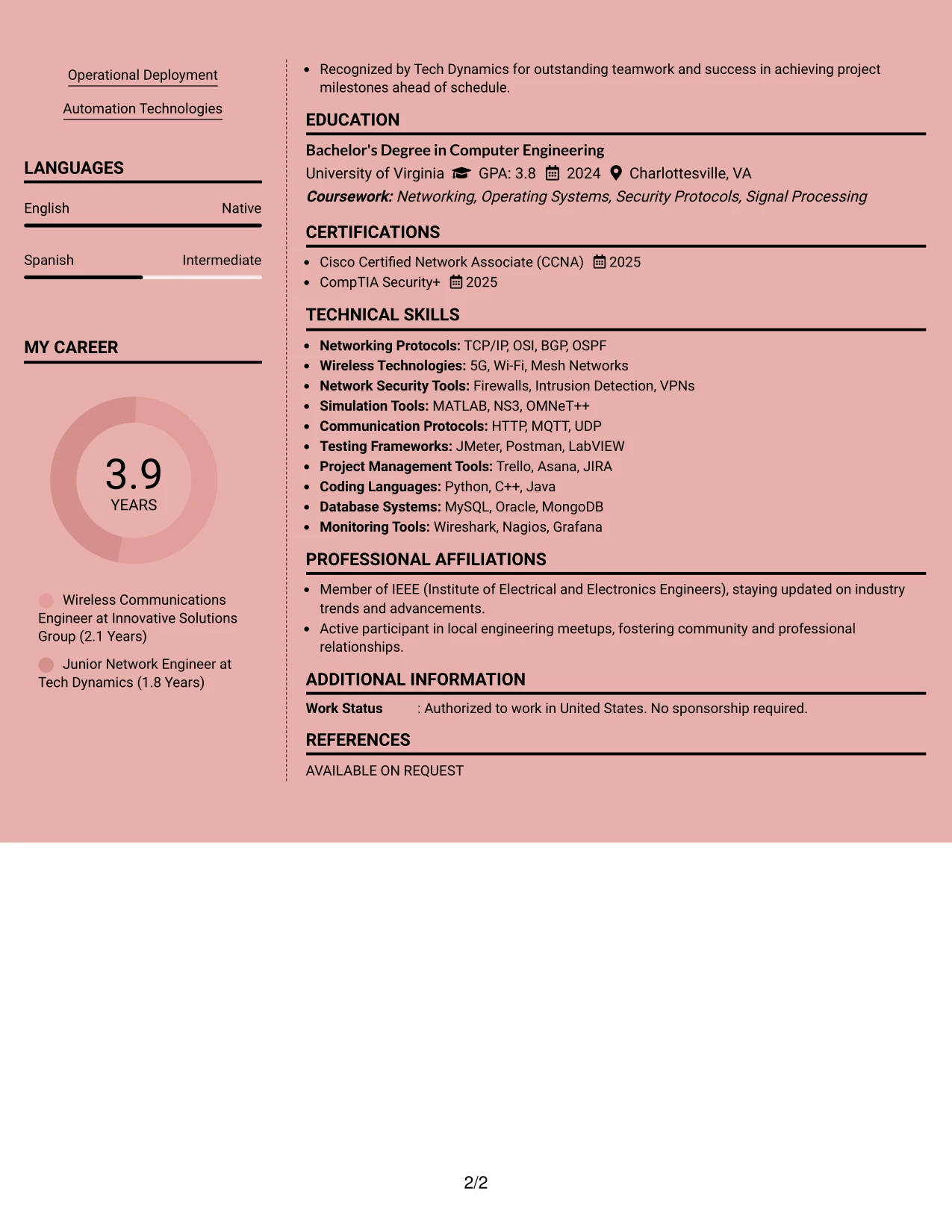 Operational Deployment

Automation Technologies

LANGUAGES

English Native

Spanish Intermediate

MY CAREER

3.9
YEARS

Wireless Communications Engineer at Innovative Solutions Group (2.1 Years)

Junior Network Engineer at Tech Dynamics (1.8 Years)

• Recognized by Tech Dynamics for outstanding teamwork and success in achieving project milestones ahead of schedule.

EDUCATION

Bachelor's Degree in Computer Engineering
University of Virginia GPA: 3.8 2024 Charlottesville, VA
Coursework: Networking, Operating Systems, Security Protocols, Signal Processing

CERTIFICATIONS

• Cisco Certified Network Associate (CCNA) 2025
• CompTIA Security+ 2025

TECHNICAL SKILLS

• Networking Protocols: TCP/IP, OSI, BGP, OSPF
• Wireless Technologies: 5G, Wi-Fi, Mesh Networks
• Network Security Tools: Firewalls, Intrusion Detection, VPNs
• Simulation Tools: MATLAB, NS3, OMNeT++
• Communication Protocols: HTTP, MQTT, UDP
• Testing Frameworks: JMeter, Postman, LabVIEW
• Project Management Tools: Trello, Asana, JIRA
• Coding Languages: Python, C++, Java
• Database Systems: MySQL, Oracle, MongoDB
• Monitoring Tools: Wireshark, Nagios, Grafana

PROFESSIONAL AFFILIATIONS

• Member of IEEE (Institute of Electrical and Electronics Engineers), staying updated on industry trends and advancements.
• Active participant in local engineering meetups, fostering community and professional relationships.

ADDITIONAL INFORMATION

Work Status : Authorized to work in United States. No sponsorship required.

REFERENCES

AVAILABLE ON REQUEST

2/2